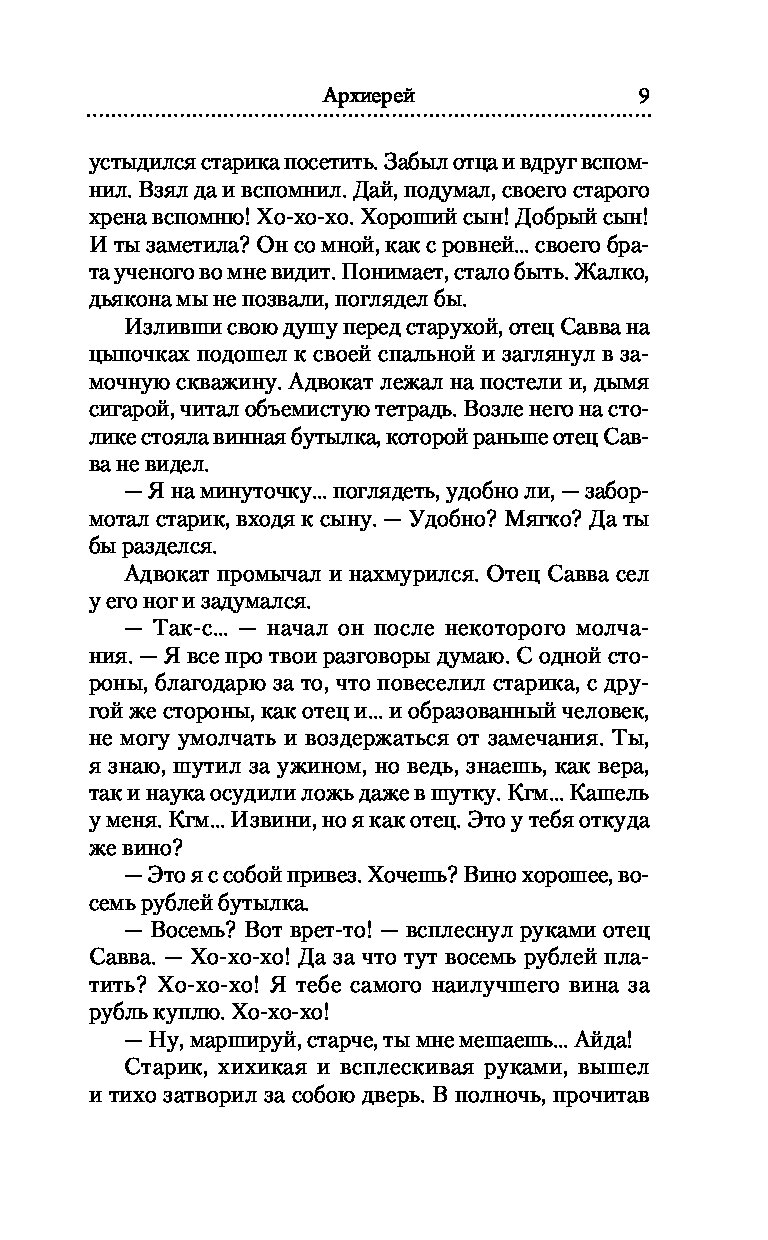 Архиерей 9

устыдился старика посетить. Забыл отца и вдруг вспомнил. Взял да и вспомнил. Дай, подумал, своего старого хрена вспомню! Хо-хо-хо. Хороший сын! Добрый сын! И ты заметила? Он со мной, как с ровней... своего брата ученого во мне видит. Понимает, стало быть. Жалко, дьякона мы не позвали, поглядел бы.

Изливши свою душу перед старухой, отец Савва на цыпочках подошел к своей спальной и заглянул в замочную скважину. Адвокат лежал на постели и, дымя сигарой, читал объемистую тетрадь. Возле него на столике стояла винная бутылка, которой раньше отец Савва не видел.

— Я на минуточку... поглядеть, удобно ли, — забормотал старик, входя к сыну. — Удобно? Мягко? Да ты бы разделся.

Адвокат промычал и нахмурился. Отец Савва сел у его ног и задумался.

— Так-с... — начал он после некоторого молчания. — Я все про твои разговоры думаю. С одной стороны, благодарю за то, что повеселил старика, с другой же стороны, как отец и... и образованный человек, не могу умолчать и воздержаться от замечания. Ты, я знаю, шутил за ужином, но ведь, знаешь, как вера, так и наука осудили ложь даже в шутку. Кгм... Кашель у меня. Кгм... Извини, но я как отец. Это у тебя откуда же вино?

— Это я с собой привез. Хочешь? Вино хорошее, восемь рублей бутылка.

— Восемь? Вот врет-то! — всплеснул руками отец Савва. — Хо-хо-хо! Да за что тут восемь рублей платить? Хо-хо-хо! Я тебе самого наилучшего вина за рубль куплю. Хо-хо-хо!

— Ну, маршируй, старче, ты мне мешаешь... Айда!

Старик, хихикая и всплескивая руками, вышел и тихо затворил за собою дверь. В полночь, прочитав